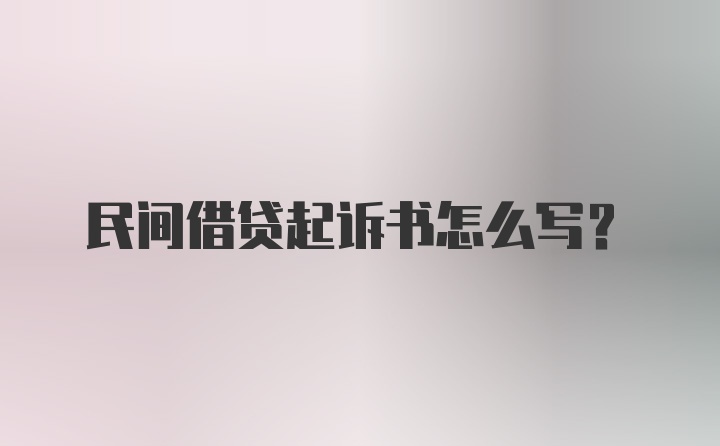 民间借贷起诉书怎么写？